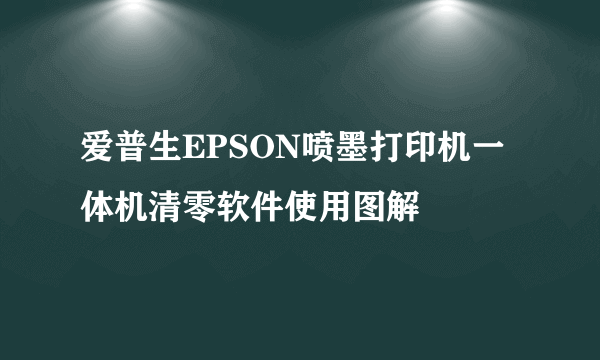 爱普生EPSON喷墨打印机一体机清零软件使用图解